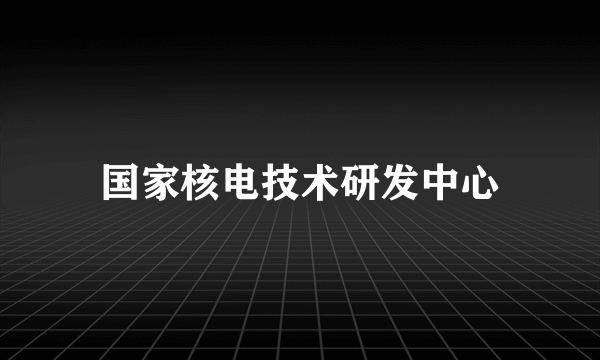 国家核电技术研发中心